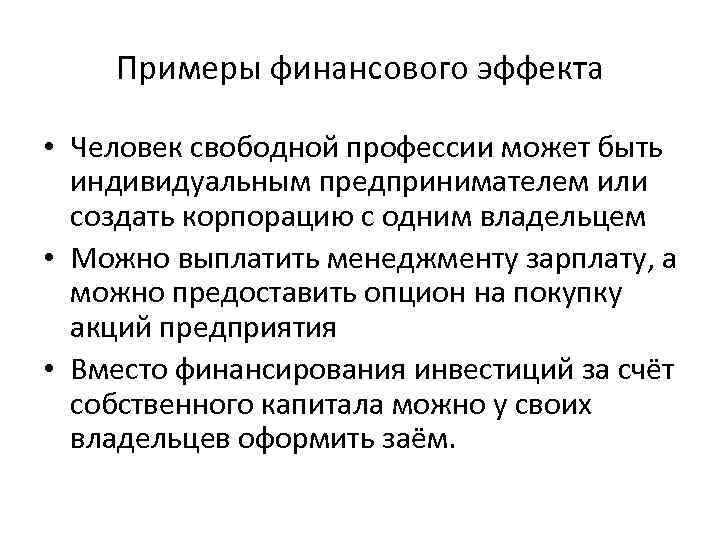 Примеры финансового эффекта

• Человек свободной профессии может быть индивидуальным предпринимателем или создать корпорацию с одним владельцем
• Можно выплатить менеджменту зарплату, а можно предоставить опцион на покупку акций предприятия
• Вместо финансирования инвестиций за счёт собственного капитала можно у своих владельцев оформить заём.